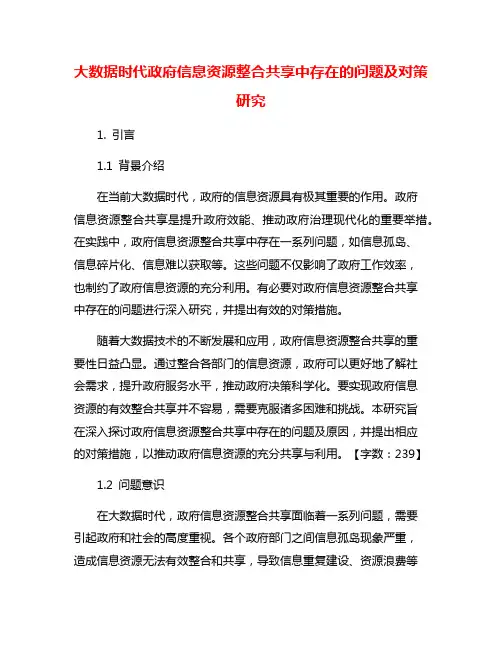 大数据时代政府信息资源整合共享中存在的问题及对策研究

1. 引言

1.1 背景介绍

在当前大数据时代，政府的信息资源具有极其重要的作用。政府信息资源整合共享是提升政府效能、推动政府治理现代化的重要举措。在实践中，政府信息资源整合共享中存在一系列问题，如信息孤岛、信息碎片化、信息难以获取等。这些问题不仅影响了政府工作效率，也制约了政府信息资源的充分利用。有必要对政府信息资源整合共享中存在的问题进行深入研究，并提出有效的对策措施。

随着大数据技术的不断发展和应用，政府信息资源整合共享的重要性日益凸显。通过整合各部门的信息资源，政府可以更好地了解社会需求，提升政府服务水平，推动政府决策科学化。要实现政府信息资源的有效整合共享并不容易，需要克服诸多困难和挑战。本研究旨在深入探讨政府信息资源整合共享中存在的问题及原因，并提出相应的对策措施，以推动政府信息资源的充分共享与利用。【字数：239】

1.2 问题意识

在大数据时代，政府信息资源整合共享面临着一系列问题，需要引起政府和社会的高度重视。各个政府部门之间信息孤岛现象严重，造成信息资源无法有效整合和共享，导致信息重复建设、资源浪费等